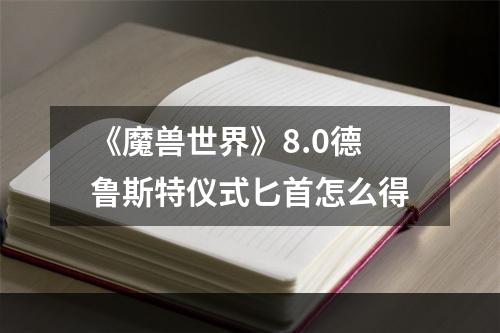 《魔兽世界》8.0德鲁斯特仪式匕首怎么得